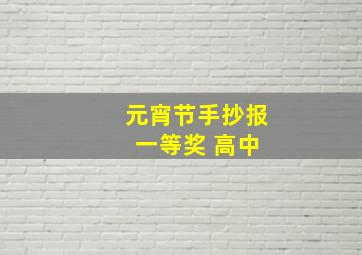 元宵节手抄报
一等奖 高中